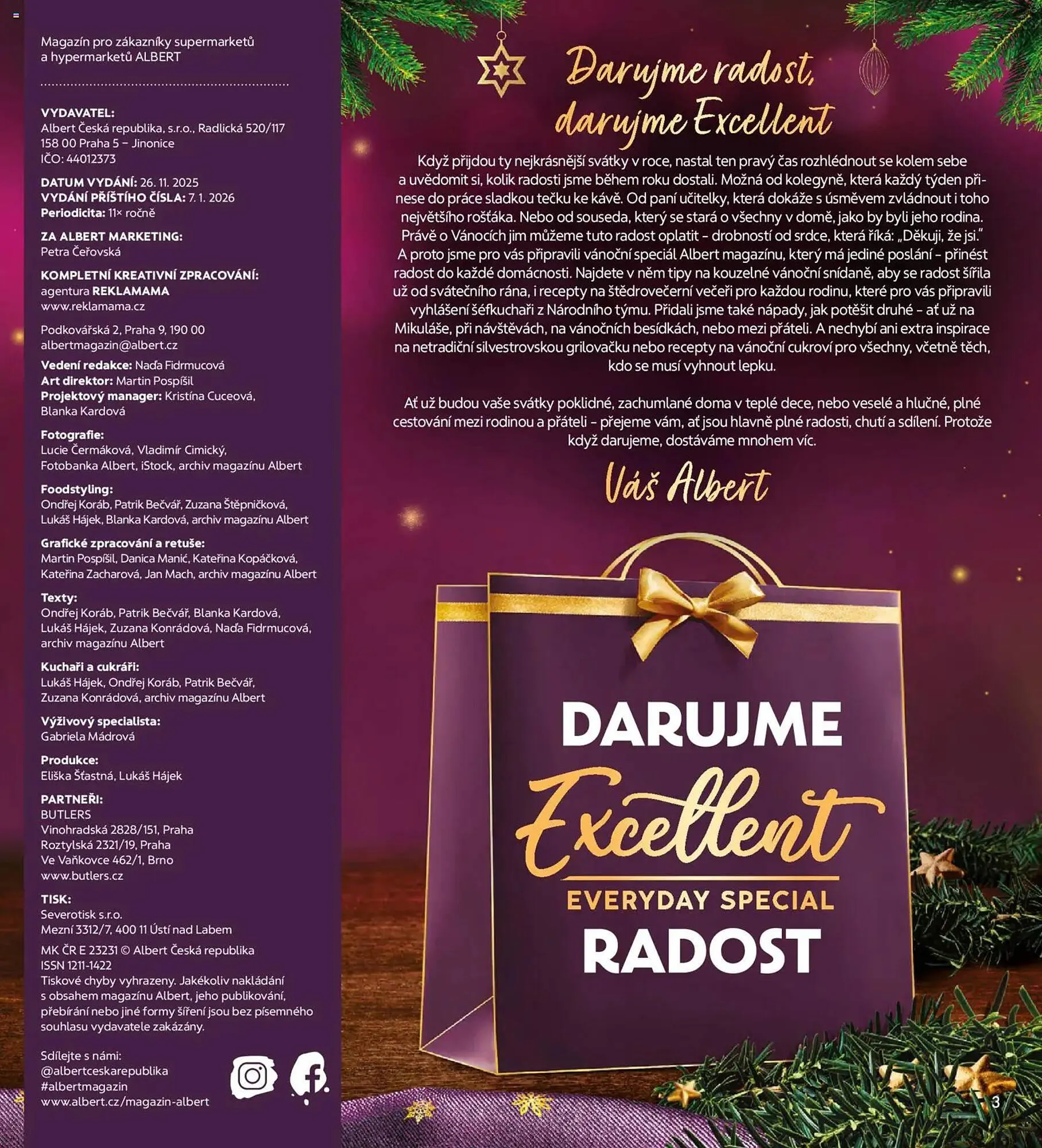 Magazín pro zákazníky supermarketů a hypermarketů ALBERT

VYDAVATEL:
Albert Česká republika, s.r.o., Radlická 520/117
158 00 Praha 5 – Jinonice
IČO: 44012373

DATUM VYDÁNÍ: 26. 11. 2025
VYDÁNÍ PŘÍŠTÍHO ČÍSLA: 7. 1. 2026
Periodicita: 11× ročně

ZA ALBERT MARKETING:
Petra Čeřovská

KOMPLETNÍ KREATIVNÍ ZPRACOVÁNÍ:
agentura REKLAMAMA
www.reklamama.cz

Podkovářská 2, Praha 9, 190 00
albertmagazin@albert.cz

Vedení redakce: Naďa Fidrmucová
Art direktor: Martin Pospíšil
Projektový manager: Kristína Cuceová, Blanka Kardová

Fotografie:
Lucie Čermáková, Vladimír Cimický, Fotobanka Albert, iStock, archiv magazínu Albert

Foodstyling:
Ondřej Koráb, Patrik Bečvář, Zuzana Štěpničková, Lukáš Hájek, Blanka Kardová, archiv magazínu Albert

Grafické zpracování a retuše:
Martin Pospíšil, Danica Manić, Kateřina Kopáčková, Kateřina Zacharová, Jan Mach, archiv magazínu Albert

Texty:
Ondřej Koráb, Patrik Bečvář, Blanka Kardová, Lukáš Hájek, Zuzana Konrádová, Naďa Fidrmucová, archiv magazínu Albert

Kuchaři a cukráři:
Lukáš Hájek, Ondřej Koráb, Patrik Bečvář, Zuzana Konrádová, archiv magazínu Albert

Výživový specialista:
Gabriela Mádrová

Produkce:
Eliška Šťastná, Lukáš Hájek

PARTNEŘI:
BUTLERS
Vinohradská 2828/151, Praha
Roztylská 2321/19, Praha
Ve Vaňkovce 462/1, Brno
www.butlers.cz

TISK:
Severotisk s.r.o.
Mezní 3312/7, 400 11 Ústí nad Labem

MK ČR E 23231 © Albert Česká republika
ISSN 1211-1422
Tiskové chyby vyhrazeny. Jakékoliv nakládání s obsahem magazínu Albert, jeho publikování, přebírání nebo jiné formy šíření jsou bez písemného souhlasu vydavatele zakázány.

Sdílejte s námi:
@albertceskarepublika
#albertmagazin
www.albert.cz/magazin-albert

Darujme radost, darujme Excellent

Když přijdou ty nejkrásnější svátky v roce, nastal ten pravý čas rozhlédnout se kolem sebe a uvědomit si, kolik radosti jsme během roku dostali. Možná od kolegyně, která každý týden přinese do práce sladkou tečku ke kávě. Od paní učitelky, která dokáže s úsměvem zvládnout i toho největšího rošťáka. Nebo od souseda, který se stará o všechny v domě, jako by byli jeho rodina. Právě o Vánocích jim můžeme tuto radost oplatit - drobností od srdce, která říká: „Děkuji, že jsi." A proto jsme pro vás připravili vánoční speciál Albert magazínu, který má jediné poslání - přinést radost do každé domácnosti. Najdete v něm tipy na kouzelné vánoční snídaně, aby se radost šířila už od svátečního rána, i recepty na štědrovečerní večeři pro každou rodinu, které pro vás připravili vyhlášení šéfkuchaři z Národního týmu. Přidali jsme také nápady, jak potěšit druhé - ať už na Mikuláše, při návštěvách, na vánočních besídkách, nebo mezi přáteli. A nechybí ani extra inspirace na netradiční silvestrovskou grilovačku nebo recepty na vánoční cukroví pro všechny, včetně těch, kdo se musí vyhnout lepku.

Ať už budou vaše svátky poklidné, zachumlané doma v teplé dece, nebo veselé a hlučné, plné cestování mezi rodinou a přáteli - přejeme vám, ať jsou hlavně plné radosti, chutí a sdílení. Protože když darujeme, dostáváme mnohem víc.

Váš Albert

DARUJME
Excellent
EVERYDAY SPECIAL
RADOST

3